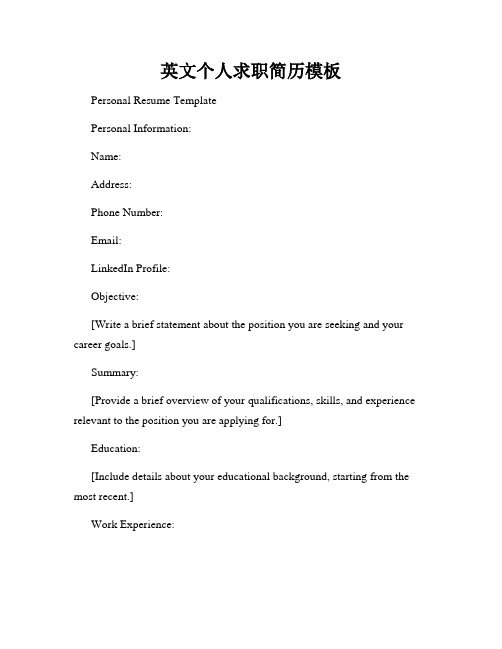 英文个人求职简历模板

Personal Resume Template

Personal Information:

Name:

Address:

Phone Number:

Email:

LinkedIn Profile:

Objective:

[Write a brief statement about the position you are seeking and your career goals.]

Summary:

[Provide a brief overview of your qualifications, skills, and experience relevant to the position you are applying for.]

Education:

[Include details about your educational background, starting from the most recent.]

Work Experience: